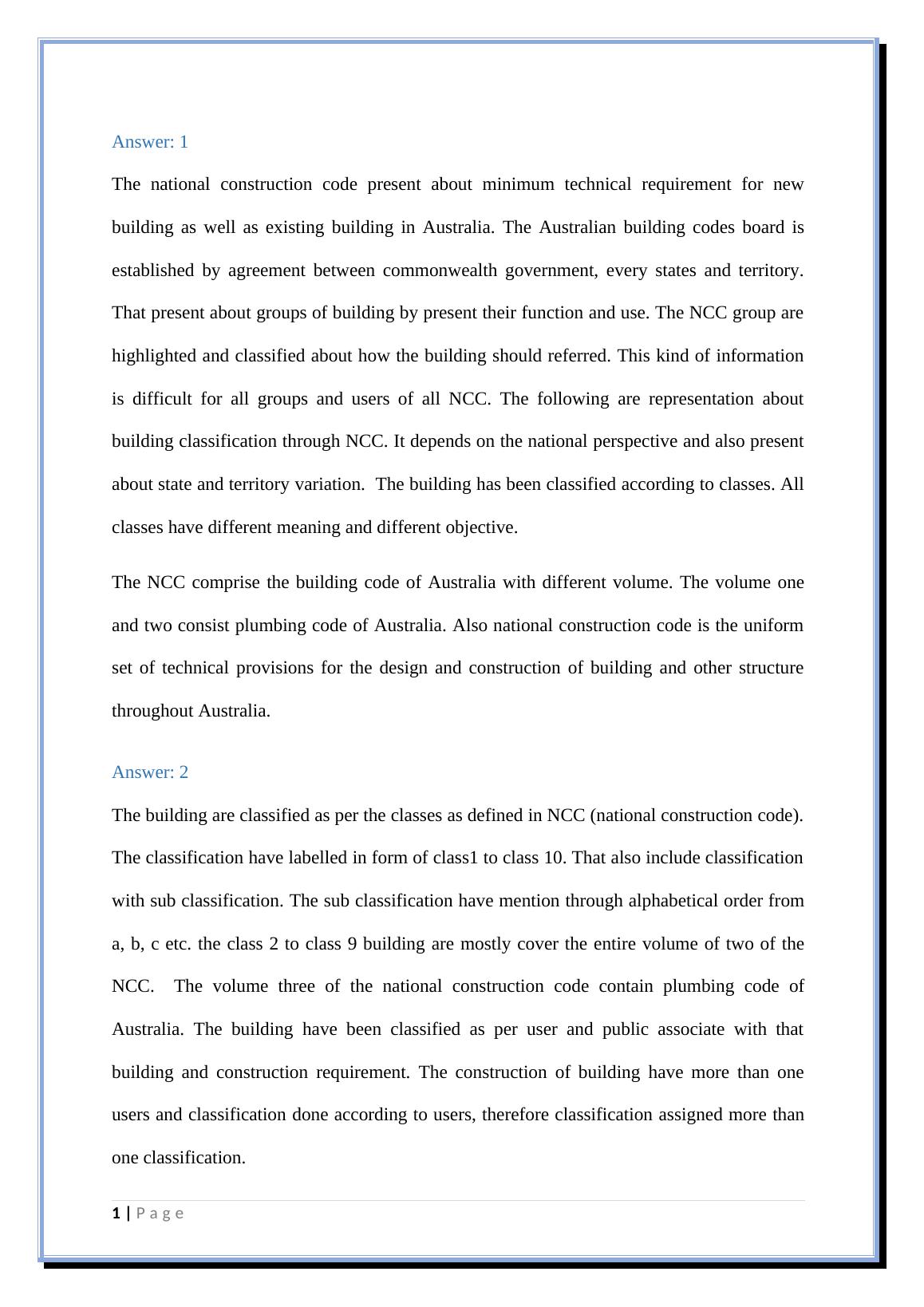 Answer: 1

The national construction code present about minimum technical requirement for new building as well as existing building in Australia. The Australian building codes board is established by agreement between commonwealth government, every states and territory. That present about groups of building by present their function and use. The NCC group are highlighted and classified about how the building should referred. This kind of information is difficult for all groups and users of all NCC. The following are representation about building classification through NCC. It depends on the national perspective and also present about state and territory variation.  The building has been classified according to classes. All classes have different meaning and different objective.

The NCC comprise the building code of Australia with different volume. The volume one and two consist plumbing code of Australia. Also national construction code is the uniform set of technical provisions for the design and construction of building and other structure throughout Australia.

Answer: 2

The building are classified as per the classes as defined in NCC (national construction code). The classification have labelled in form of class1 to class 10. That also include classification with sub classification. The sub classification have mention through alphabetical order from a, b, c etc. the class 2 to class 9 building are mostly cover the entire volume of two of the NCC.  The volume three of the national construction code contain plumbing code of Australia. The building have been classified as per user and public associate with that building and construction requirement. The construction of building have more than one users and classification done according to users, therefore classification assigned more than one classification.

1 | P a g e